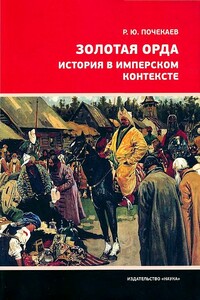 Р. Ю. ПОЧЕКАЕВ

ЗОЛОТАЯ ОРДА
ИСТОРИЯ В ИМПЕРСКОМ КОНТЕКСТЕ

ИЗДАТЕЛЬСТВО «НАУКА»